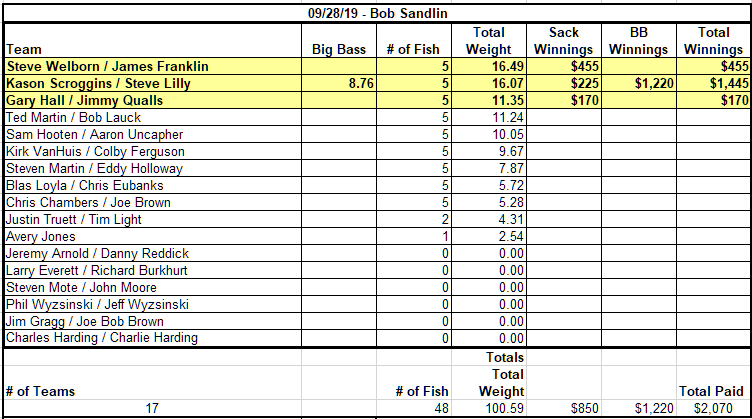 09/28/19 - Bob Sandlin

| Team | Big Bass | # of Fish | Total Weight | Sack Winnings | BB Winnings | Total Winnings |
|---|---|---|---|---|---|---|
| Steve Welborn / James Franklin | | 5 | 16.49 | $455 | | $455 |
| Kason Scroggins / Steve Lilly | 8.76 | 5 | 16.07 | $225 | $1,220 | $1,445 |
| Gary Hall / Jimmy Qualls | | 5 | 11.35 | $170 | | $170 |
| Ted Martin / Bob Lauck | | 5 | 11.24 | | | |
| Sam Hooten / Aaron Uncapher | | 5 | 10.05 | | | |
| Kirk VanHuis / Colby Ferguson | | 5 | 9.67 | | | |
| Steven Martin / Eddy Holloway | | 5 | 7.87 | | | |
| Blas Loyla / Chris Eubanks | | 5 | 5.72 | | | |
| Chris Chambers / Joe Brown | | 5 | 5.28 | | | |
| Justin Truett / Tim Light | | 2 | 4.31 | | | |
| Avery Jones | | 1 | 2.54 | | | |
| Jeremy Arnold / Danny Reddick | | 0 | 0.00 | | | |
| Larry Everett / Richard Burkhurt | | 0 | 0.00 | | | |
| Steven Mote / John Moore | | 0 | 0.00 | | | |
| Phil Wyzsinski / Jeff Wyzsinski | | 0 | 0.00 | | | |
| Jim Gragg / Joe Bob Brown | | 0 | 0.00 | | | |
| Charles Harding / Charlie Harding | | 0 | 0.00 | | | |
| | | | Totals | | | |
| # of Teams | | # of Fish | Total Weight | | | Total Paid |
| 17 | | 48 | 100.59 | $850 | $1,220 | $2,070 |